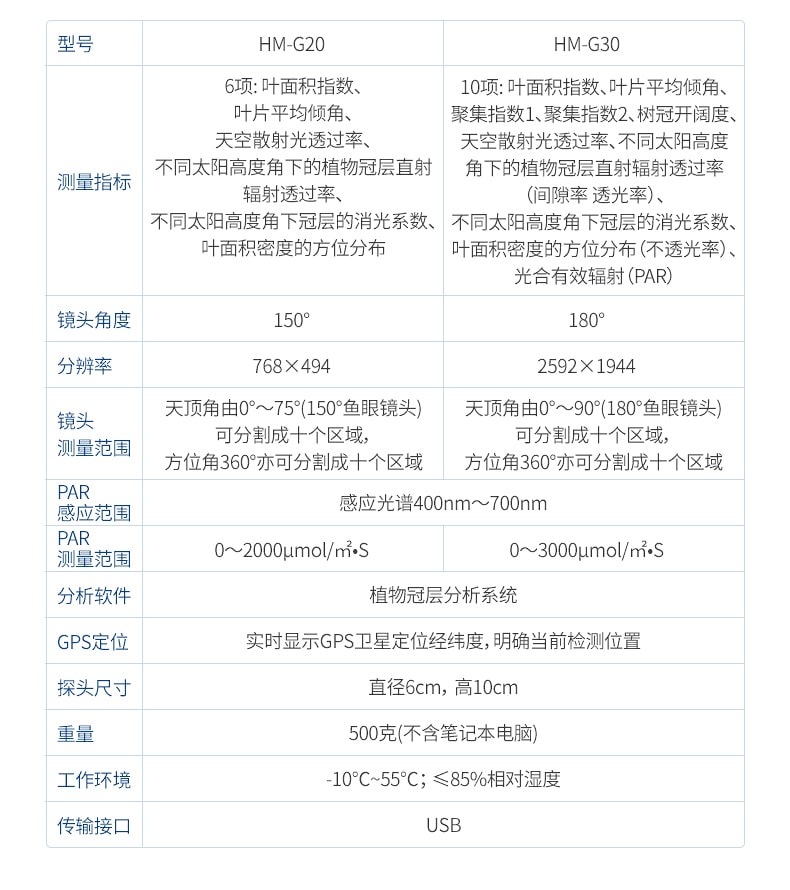 | 型号 | HM-G20 | HM-G30 |
|---|---|---|
| 测量指标 | 6项:叶面积指数、叶片平均倾角、天空散射光透过率、不同太阳高度角下的植物冠层直射辐射透过率、不同太阳高度角下冠层的消光系数、叶面积密度的方位分布 | 10项:叶面积指数、叶片平均倾角、聚集指数1、聚集指数2、树冠开阔度、天空散射光透过率、不同太阳高度角下的植物冠层直射辐射透过率(间隙率 透光率)、不同太阳高度角下冠层的消光系数、叶面积密度的方位分布(不透光率)、光合有效辐射(PAR) |
| 镜头角度 | 150° | 180° |
| 分辨率 | 768×494 | 2592×1944 |
| 镜头测量范围 | 天顶角由0°~75°(150°鱼眼镜头)可分割成十个区域,方位角360°亦可分割成十个区域 | 天顶角由0°~90°(180°鱼眼镜头)可分割成十个区域,方位角360°亦可分割成十个区域 |
| PAR感应范围 | 感应光谱400nm~700nm | |
| PAR测量范围 | 0~2000μmol/㎡•S | 0~3000μmol/㎡•S |
| 分析软件 | 植物冠层分析系统 | |
| GPS定位 | 实时显示GPS卫星定位经纬度,明确当前检测位置 | |
| 探头尺寸 | 直径6cm,高10cm | |
| 重量 | 500克(不含笔记本电脑) | |
| 工作环境 | -10°C~55°C;≤85%相对湿度 | |
| 传输接口 | USB | |